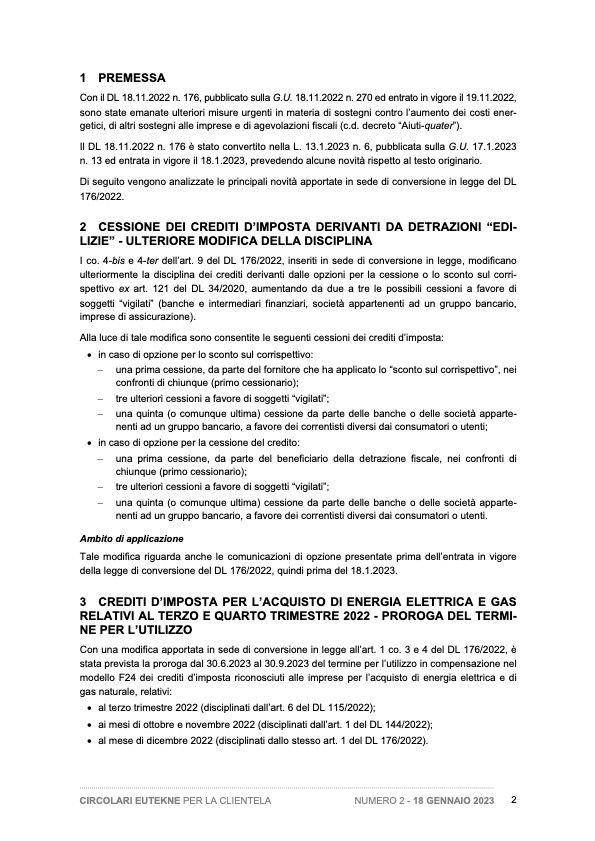 1 PREMESSA

Con il DL 18.11.2022 n. 176, pubblicato sulla G.U. 18.11.2022 n. 270 ed entrato in vigore il 19.11.2022, sono state emanate ulteriori misure urgenti in materia di sostegni contro l'aumento dei costi energetici, di altri sostegni alle imprese e di agevolazioni fiscali (c.d. decreto "Aiuti-quater").

Il DL 18.11.2022 n. 176 è stato convertito nella L. 13.1.2023 n. 6, pubblicata sulla G.U. 17.1.2023 n. 13 ed entrata in vigore il 18.1.2023, prevedendo alcune novità rispetto al testo originario.

Di seguito vengono analizzate le principali novità apportate in sede di conversione in legge del DL 176/2022.

2 CESSIONE DEI CREDITI D'IMPOSTA DERIVANTI DA DETRAZIONI "EDILIZIE" - ULTERIORE MODIFICA DELLA DISCIPLINA

I co. 4-bis e 4-ter dell'art. 9 del DL 176/2022, inseriti in sede di conversione in legge, modificano ulteriormente la disciplina dei crediti derivanti dalle opzioni per la cessione o lo sconto sul corrispettivo ex art. 121 del DL 34/2020, aumentando da due a tre le possibili cessioni a favore di soggetti "vigilati" (banche e intermediari finanziari, società appartenenti ad un gruppo bancario, imprese di assicurazione).

Alla luce di tale modifica sono consentite le seguenti cessioni dei crediti d'imposta:
• in caso di opzione per lo sconto sul corrispettivo:
– una prima cessione, da parte del fornitore che ha applicato lo "sconto sul corrispettivo", nei confronti di chiunque (primo cessionario);
– tre ulteriori cessioni a favore di soggetti "vigilati";
– una quinta (o comunque ultima) cessione da parte delle banche o delle società appartenenti ad un gruppo bancario, a favore dei correntisti diversi dai consumatori o utenti;
• in caso di opzione per la cessione del credito:
– una prima cessione, da parte del beneficiario della detrazione fiscale, nei confronti di chiunque (primo cessionario);
– tre ulteriori cessioni a favore di soggetti "vigilati";
– una quinta (o comunque ultima) cessione da parte delle banche o delle società appartenenti ad un gruppo bancario, a favore dei correntisti diversi dai consumatori o utenti.

Ambito di applicazione

Tale modifica riguarda anche le comunicazioni di opzione presentate prima dell'entrata in vigore della legge di conversione del DL 176/2022, quindi prima del 18.1.2023.

3 CREDITI D'IMPOSTA PER L'ACQUISTO DI ENERGIA ELETTRICA E GAS RELATIVI AL TERZO E QUARTO TRIMESTRE 2022 - PROROGA DEL TERMINE PER L'UTILIZZO

Con una modifica apportata in sede di conversione in legge all'art. 1 co. 3 e 4 del DL 176/2022, è stata prevista la proroga dal 30.6.2023 al 30.9.2023 del termine per l'utilizzo in compensazione nel modello F24 dei crediti d'imposta riconosciuti alle imprese per l'acquisto di energia elettrica e di gas naturale, relativi:
• al terzo trimestre 2022 (disciplinati dall'art. 6 del DL 115/2022);
• ai mesi di ottobre e novembre 2022 (disciplinati dall'art. 1 del DL 144/2022);
• al mese di dicembre 2022 (disciplinati dallo stesso art. 1 del DL 176/2022).

CIRCOLARI EUTEKNE PER LA CLIENTELA NUMERO 2 - 18 GENNAIO 2023 2